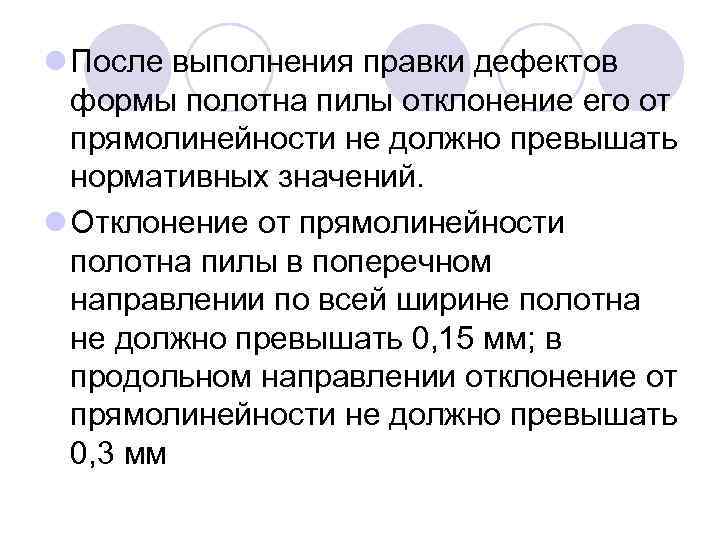 После выполнения правки дефектов формы полотна пилы отклонение его от прямолинейности не должно превышать нормативных значений.

Отклонение от прямолинейности полотна пилы в поперечном направлении по всей ширине полотна не должно превышать 0,15 мм; в продольном направлении отклонение от прямолинейности не должно превышать 0,3 мм